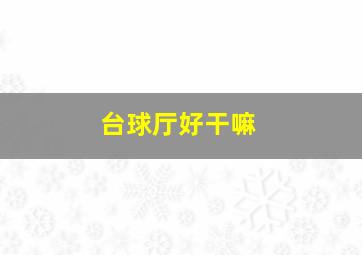 台球厅好干嘛